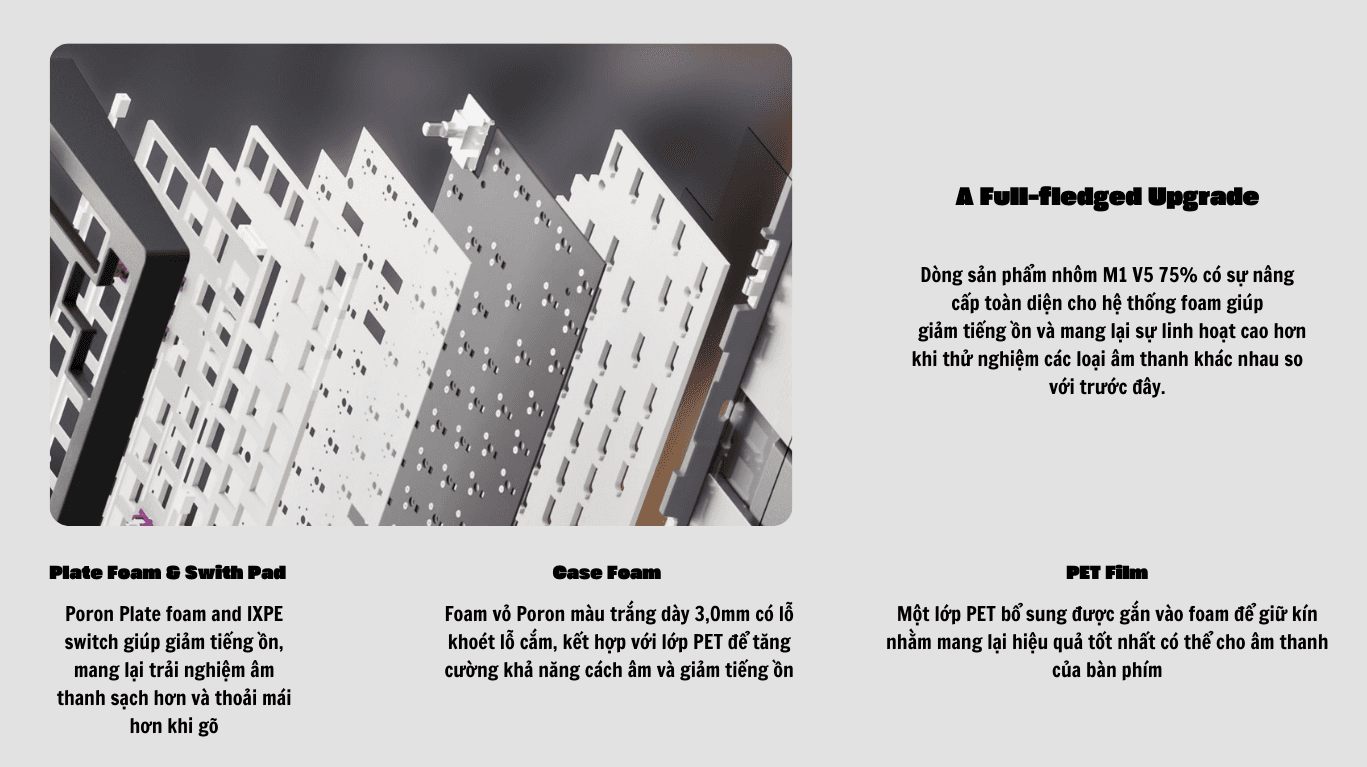 A Full-fledged Upgrade

Dòng sản phẩm nhôm M1 V5 75% có sự nâng cấp toàn diện cho hệ thống foam giúp giảm tiếng ồn và mang lại sự linh hoạt cao hơn khi thử nghiệm các loại âm thanh khác nhau so với trước đây.

Plate Foam & Swith Pad

Poron Plate foam and IXPE switch giúp giảm tiếng ồn, mang lại trải nghiệm âm thanh sạch hơn và thoải mái hơn khi gõ

Case Foam

Foam vỏ Poron màu trắng dày 3,0mm có lỗ khoét lỗ cắm, kết hợp với lớp PET để tăng cường khả năng cách âm và giảm tiếng ồn

PET Film

Một lớp PET bổ sung được gắn vào foam để giữ kín nhằm mang lại hiệu quả tốt nhất có thể cho âm thanh của bàn phím